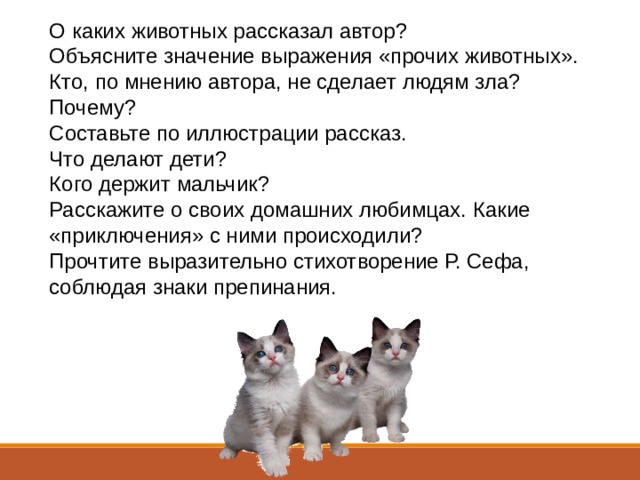 О каких животных рассказал автор?
Объясните значение выражения «прочих животных».
Кто, по мнению автора, не сделает людям зла?
Почему?
Составьте по иллюстрации рассказ.
Что делают дети?
Кого держит мальчик?
Расскажите о своих домашних любимцах. Какие «приключения» с ними происходили?
Прочтите выразительно стихотворение Р. Сефа, соблюдая знаки препинания.